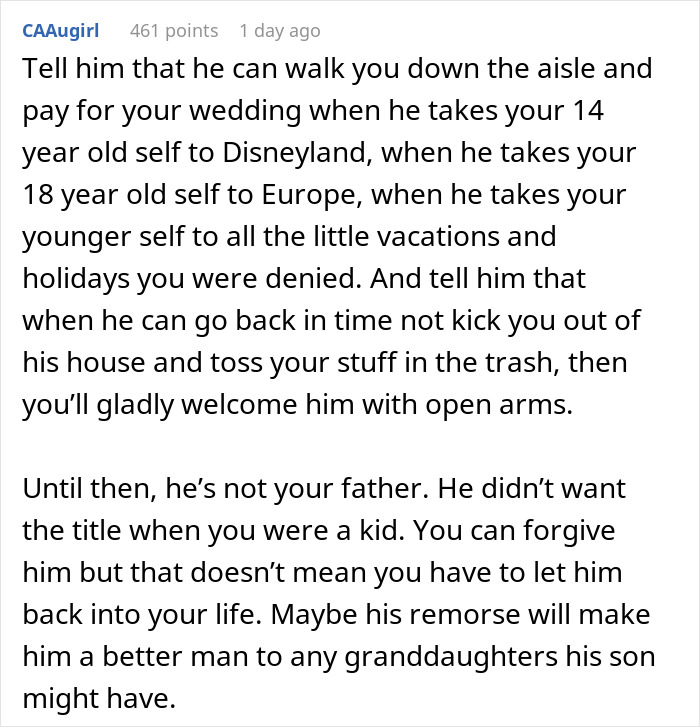 CAAugirl 461 points 1 day ago

Tell him that he can walk you down the aisle and pay for your wedding when he takes your 14 year old self to Disneyland, when he takes your 18 year old self to Europe, when he takes your younger self to all the little vacations and holidays you were denied. And tell him that when he can go back in time not kick you out of his house and toss your stuff in the trash, then you'll gladly welcome him with open arms.

Until then, he's not your father. He didn't want the title when you were a kid. You can forgive him but that doesn't mean you have to let him back into your life. Maybe his remorse will make him a better man to any granddaughters his son might have.